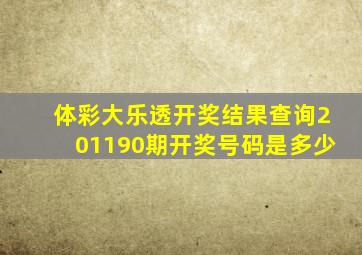 体彩大乐透开奖结果查询201190期开奖号码是多少